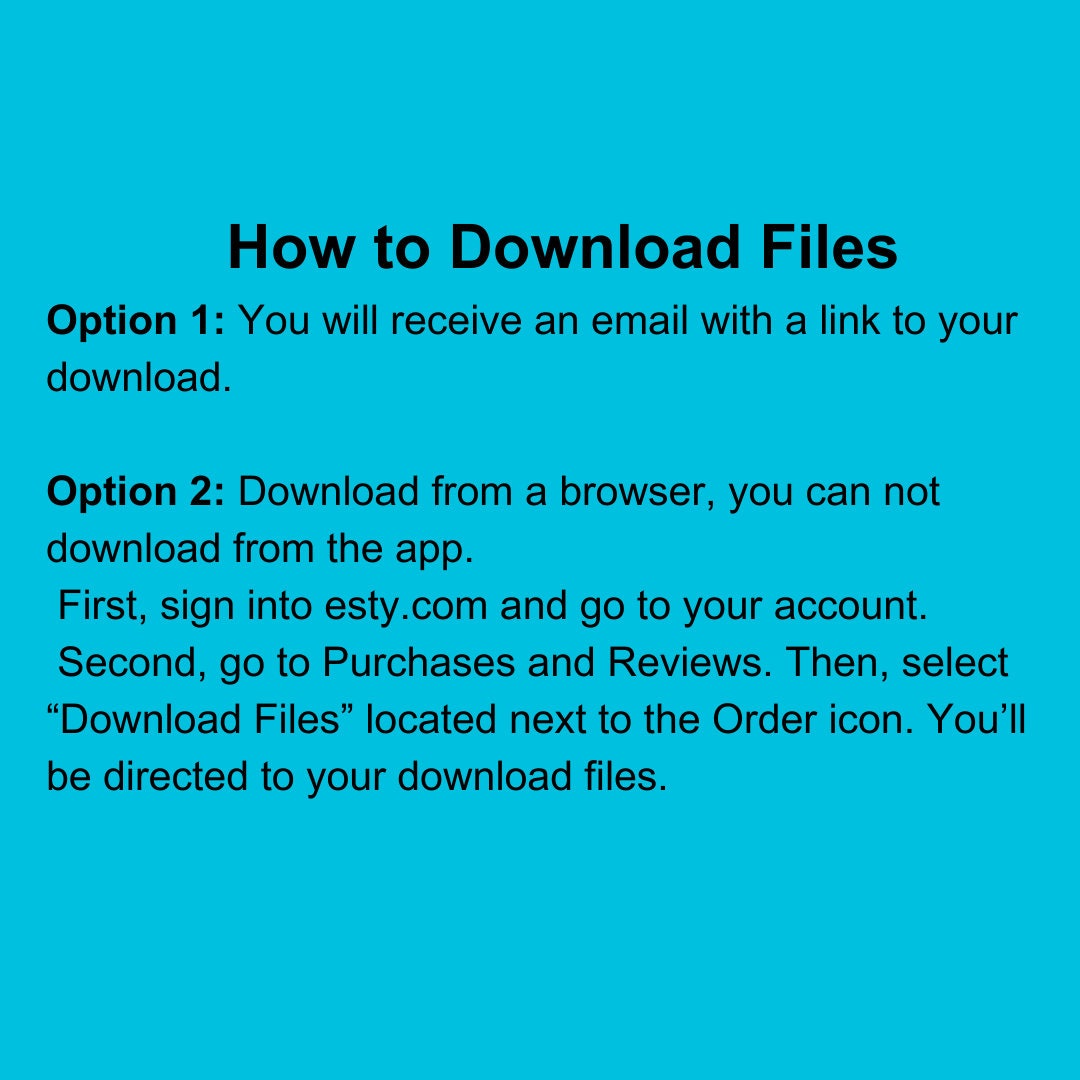 How to Download Files

Option 1: You will receive an email with a link to your download.

Option 2: Download from a browser, you can not download from the app.
First, sign into esty.com and go to your account.
Second, go to Purchases and Reviews. Then, select “Download Files” located next to the Order icon. You’ll be directed to your download files.